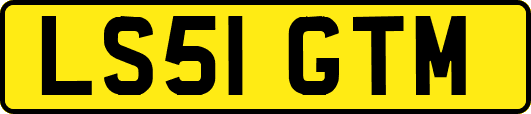 LS51 GTM